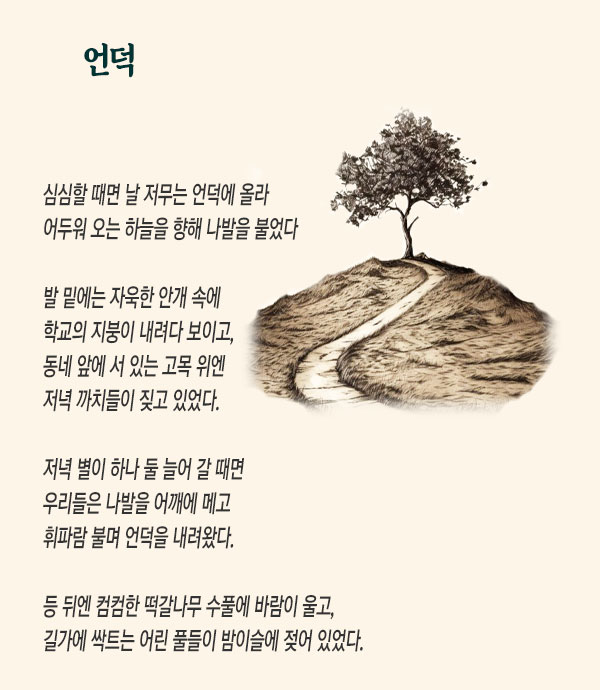 언덕

심심할 때면 날 저무는 언덕에 올라
어두워 오는 하늘을 향해 나발을 불었다

발 밑에는 자욱한 안개 속에
학교의 지붕이 내려다 보이고,
동네 앞에 서 있는 고목 위엔
저녁 까치들이 짖고 있었다.

저녁 별이 하나 둘 늘어 갈 때면
우리들은 나발을 어깨에 메고
휘파람 불며 언덕을 내려왔다.

등 뒤엔 컴컴한 떡갈나무 수풀에 바람이 울고,
길가에 싹트는 어린 풀들이 밤이슬에 젖어 있었다.